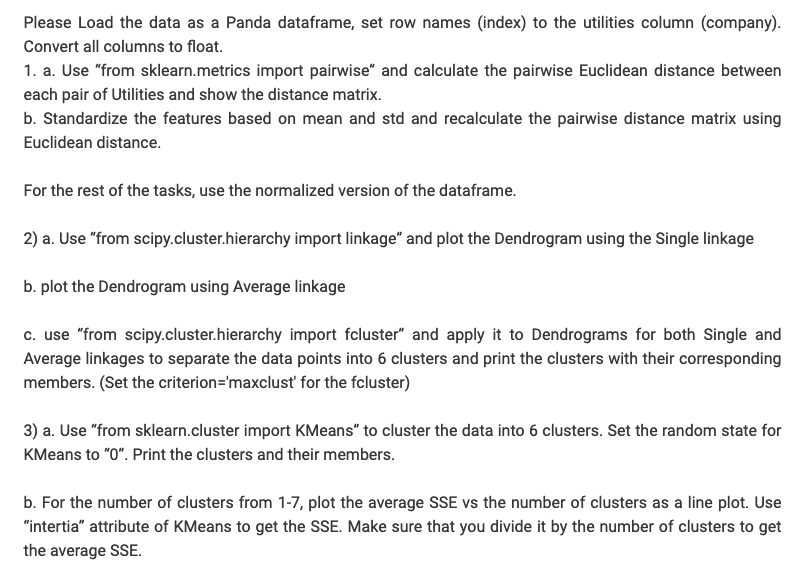 Please Load the data as a Panda dataframe, set row names (index) to the utilities column (company). Convert all columns to float.
1. a. Use "from sklearn.metrics import pairwise" and calculate the pairwise Euclidean distance between each pair of Utilities and show the distance matrix.
b. Standardize the features based on mean and std and recalculate the pairwise distance matrix using Euclidean distance.

For the rest of the tasks, use the normalized version of the dataframe.

2) a. Use "from scipy.cluster.hierarchy import linkage" and plot the Dendrogram using the Single linkage

b. plot the Dendrogram using Average linkage

c. use "from scipy.cluster.hierarchy import fcluster" and apply it to Dendrograms for both Single and Average linkages to separate the data points into 6 clusters and print the clusters with their corresponding members. (Set the criterion='maxclust' for the fcluster)

3) a. Use "from sklearn.cluster import KMeans" to cluster the data into 6 clusters. Set the random state for KMeans to "0". Print the clusters and their members.

b. For the number of clusters from 1-7, plot the average SSE vs the number of clusters as a line plot. Use "intertia" attribute of KMeans to get the SSE. Make sure that you divide it by the number of clusters to get the average SSE.